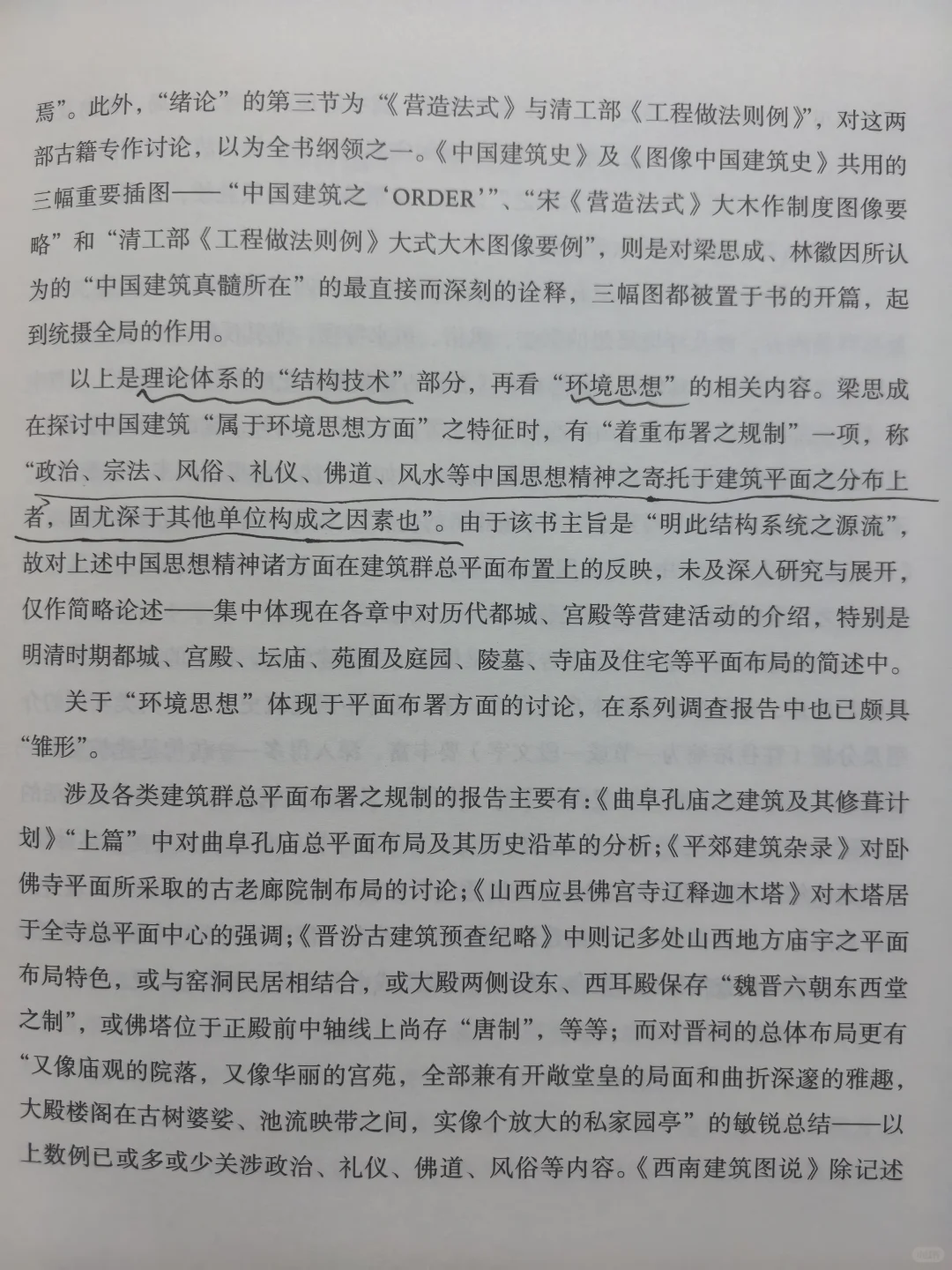 焉”。此外，“绪论”的第三节为“《营造法式》与清工部《工程做法则例》”，对这两部古籍专作讨论，以为全书纲领之一。《中国建筑史》及《图像中国建筑史》共用的三幅重要插图——“中国建筑之‘ORDER’”、“宋《营造法式》大木作制度图像要略”和“清工部《工程做法则例》大式大木图像要例”，则是对梁思成、林徽因所认为的“中国建筑真髓所在”的最直接而深刻的诠释，三幅图都被置于书的开篇，起到统摄全局的作用。

以上是理论体系的“结构技术”部分，再看“环境思想”的相关内容。梁思成在探讨中国建筑“属于环境思想方面”之特征时，有“着重布署之规制”一项，称“政治、宗法、风俗、礼仪、佛道、风水等中国思想精神之寄托于建筑平面之分布上者，固尤深于其他单位构成之因素也”。由于该书主旨是“明此结构系统之源流”，故对上述中国思想精神诸方面在建筑群总平面布置上的反映，未及深入研究与展开，仅作简略论述——集中体现在各章中对历代都城、宫殿等营建活动的介绍，特别是明清时期都城、宫殿、坛庙、苑囿及庭园、陵墓、寺庙及住宅等平面布局的简述中。

关于“环境思想”体现于平面布署方面的讨论，在系列调查报告中也已颇具“雏形”。

涉及各类建筑群总平面布署之规制的报告主要有：《曲阜孔庙之建筑及其修葺计划》“上篇”中对曲阜孔庙总平面布局及其历史沿革的分析；《平郊建筑杂录》对卧佛寺平面所采取的古老廊院制布局的讨论；《山西应县佛宫寺辽释迦木塔》对木塔居于全寺总平面中心的强调；《晋汾古建筑预查纪略》中则记多处山西地方庙宇之平面布局特色，或与窑洞民居相结合，或大殿两侧设东、西耳殿保存“魏晋六朝东西堂之制”，或佛塔位于正殿前中轴线上尚存“唐制”，等等；而对晋祠的总体布局更有“又像庙观的院落，又像华丽的宫苑，全部兼有开敞堂皇的局面和曲折深邃的雅趣，大殿楼阁在古树婆娑、池流映带之间，实像个放大的私家园亭”的敏锐总结——以上数例已或多或少关涉政治、礼仪、佛道、风俗等内容。《西南建筑图说》除记述